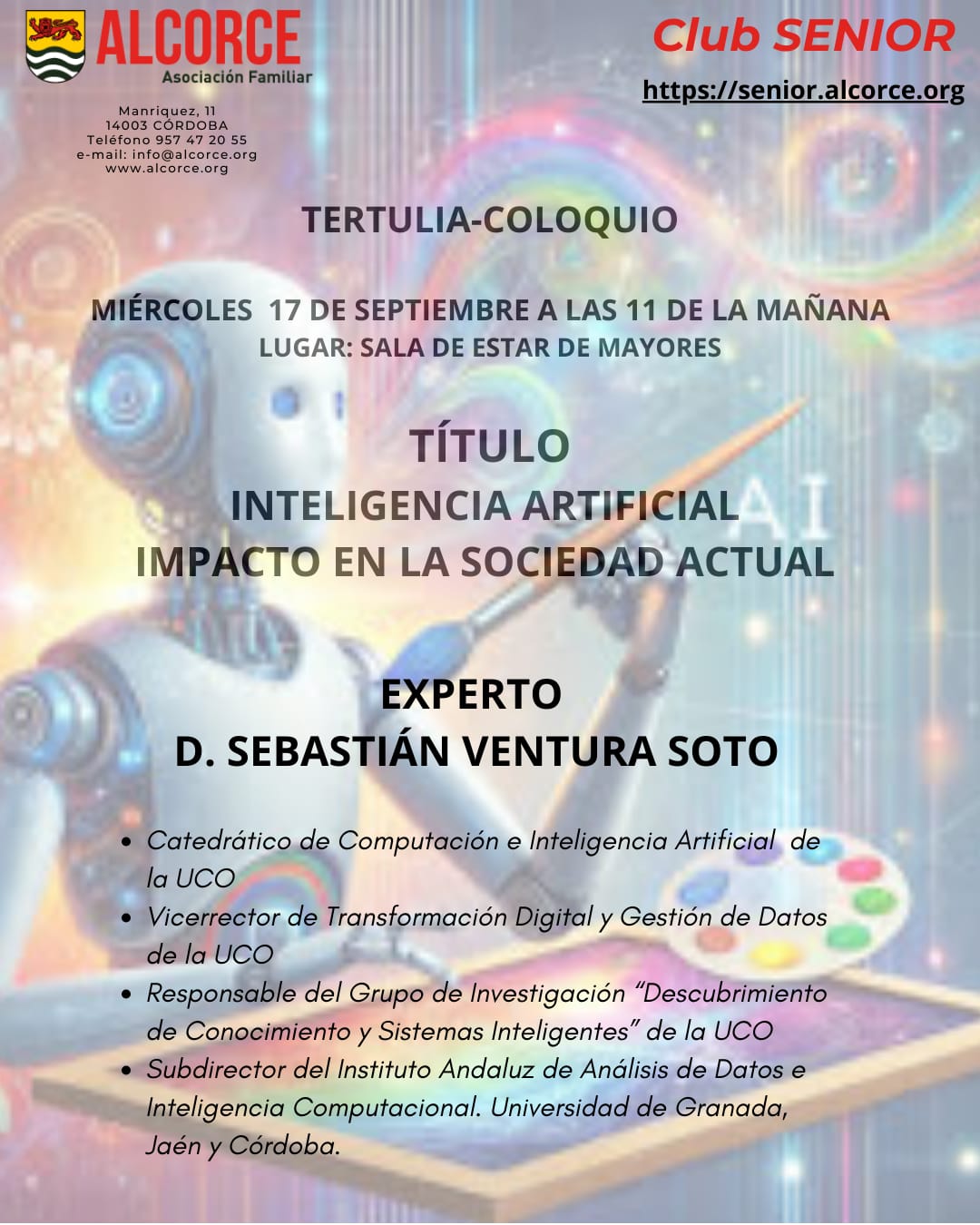 ALCORCE
Asociación Familiar

Manriquez, 11
14003 CÓRDOBA
Teléfono 957 47 20 55
e-mail: info@alcorce.org
www.alcorce.org

Club SENIOR
https://senior.alcorce.org

TERTULIA-COLOQUIO

MIÉRCOLES 17 DE SEPTIEMBRE A LAS 11 DE LA MAÑANA
LUGAR: SALA DE ESTAR DE MAYORES

TÍTULO
INTELIGENCIA ARTIFICIAL
IMPACTO EN LA SOCIEDAD ACTUAL

AI

EXPERTO
D. SEBASTIÁN VENTURA SOTO

• Catedrático de Computación e Inteligencia Artificial de la UCO
• Vicerrector de Transformación Digital y Gestión de Datos de la UCO
• Responsable del Grupo de Investigación "Descubrimiento de Conocimiento y Sistemas Inteligentes" de la UCO
• Subdirector del Instituto Andaluz de Análisis de Datos e Inteligencia Computacional. Universidad de Granada, Jaén y Córdoba.